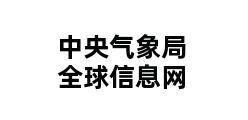 中央气象局
全球信息网